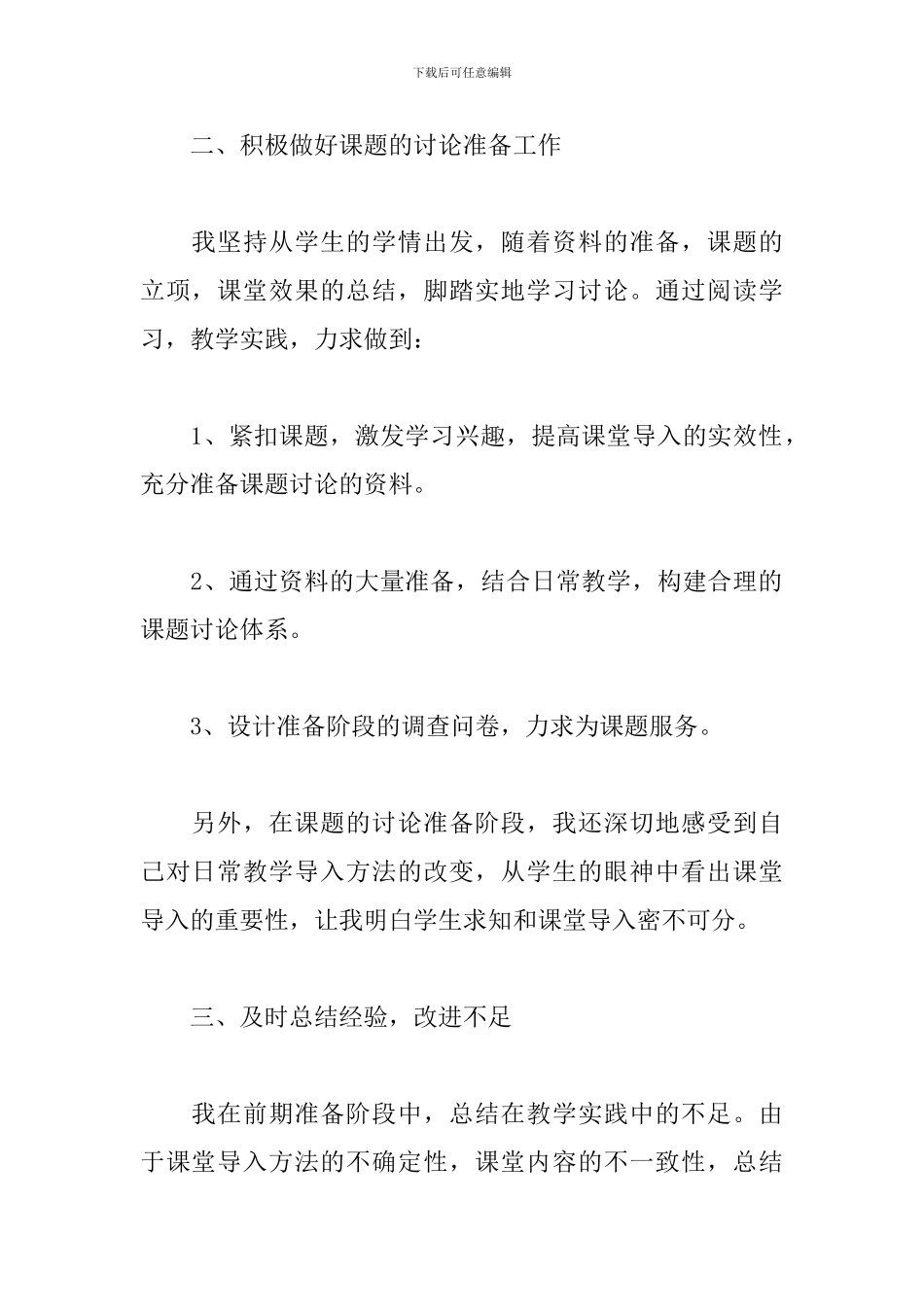 下载后可任意编辑

二、积极做好课题的讨论准备工作

我坚持从学生的学情出发，随着资料的准备，课题的立项，课堂效果的总结，脚踏实地学习讨论。通过阅读学习，教学实践，力求做到：

1、紧扣课题，激发学习兴趣，提高课堂导入的实效性，充分准备课题讨论的资料。

2、通过资料的大量准备，结合日常教学，构建合理的课题讨论体系。

3、设计准备阶段的调查问卷，力求为课题服务。

另外，在课题的讨论准备阶段，我还深切地感受到自己对日常教学导入方法的改变，从学生的眼神中看出课堂导入的重要性，让我明白学生求知和课堂导入密不可分。

三、及时总结经验，改进不足

我在前期准备阶段中，总结在教学实践中的不足。由于课堂导入方法的不确定性，课堂内容的不一致性，总结